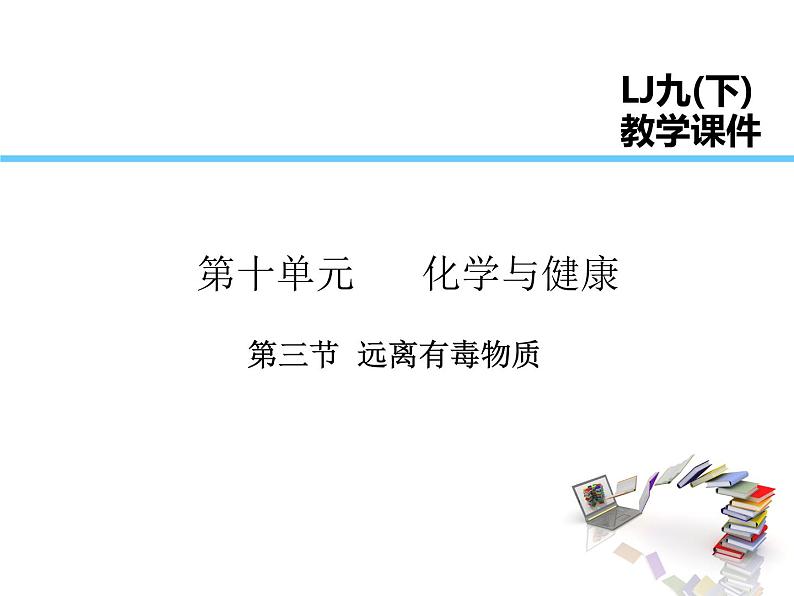 LJ九(下)
教学课件

第十单元　　化学与健康

第三节　远离有毒物质